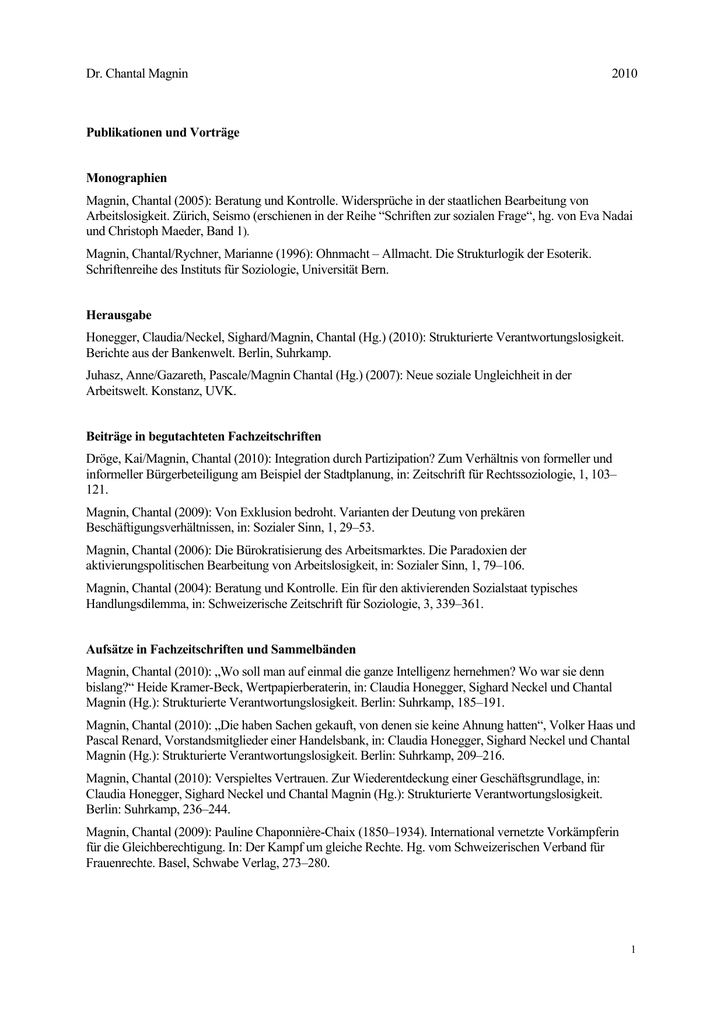 Dr. Chantal Magnin 2010

Publikationen und Vorträge

Monographien

Magnin, Chantal (2005): Beratung und Kontrolle. Widersprüche in der staatlichen Bearbeitung von Arbeitslosigkeit. Zürich, Seismo (erschienen in der Reihe "Schriften zur sozialen Frage", hg. von Eva Nadai und Christoph Maeder, Band 1).

Magnin, Chantal/Rychner, Marianne (1996): Ohnmacht – Allmacht. Die Strukturlogik der Esoterik. Schriftenreihe des Instituts für Soziologie, Universität Bern.

Herausgabe

Honegger, Claudia/Neckel, Sighard/Magnin, Chantal (Hg.) (2010): Strukturierte Verantwortungslosigkeit. Berichte aus der Bankenwelt. Berlin, Suhrkamp.

Juhasz, Anne/Gazareth, Pascale/Magnin Chantal (Hg.) (2007): Neue soziale Ungleichheit in der Arbeitswelt. Konstanz, UVK.

Beiträge in begutachteten Fachzeitschriften

Dröge, Kai/Magnin, Chantal (2010): Integration durch Partizipation? Zum Verhältnis von formeller und informeller Bürgerbeteiligung am Beispiel der Stadtplanung, in: Zeitschrift für Rechtssoziologie, 1, 103–121.

Magnin, Chantal (2009): Von Exklusion bedroht. Varianten der Deutung von prekären Beschäftigungsverhältnissen, in: Sozialer Sinn, 1, 29–53.

Magnin, Chantal (2006): Die Bürokratisierung des Arbeitsmarktes. Die Paradoxien der aktivierungspolitischen Bearbeitung von Arbeitslosigkeit, in: Sozialer Sinn, 1, 79–106.

Magnin, Chantal (2004): Beratung und Kontrolle. Ein für den aktivierenden Sozialstaat typisches Handlungsdilemma, in: Schweizerische Zeitschrift für Soziologie, 3, 339–361.

Aufsätze in Fachzeitschriften und Sammelbänden

Magnin, Chantal (2010): „Wo soll man auf einmal die ganze Intelligenz hernehmen? Wo war sie denn bislang?“ Heide Kramer-Beck, Wertpapierberaterin, in: Claudia Honegger, Sighard Neckel und Chantal Magnin (Hg.): Strukturierte Verantwortungslosigkeit. Berlin: Suhrkamp, 185–191.

Magnin, Chantal (2010): „Die haben Sachen gekauft, von denen sie keine Ahnung hatten“, Volker Haas und Pascal Renard, Vorstandsmitglieder einer Handelsbank, in: Claudia Honegger, Sighard Neckel und Chantal Magnin (Hg.): Strukturierte Verantwortungslosigkeit. Berlin: Suhrkamp, 209–216.

Magnin, Chantal (2010): Verspieltes Vertrauen. Zur Wiederentdeckung einer Geschäftsgrundlage, in: Claudia Honegger, Sighard Neckel und Chantal Magnin (Hg.): Strukturierte Verantwortungslosigkeit. Berlin: Suhrkamp, 236–244.

Magnin, Chantal (2009): Pauline Chaponnière-Chaix (1850–1934). International vernetzte Vorkämpferin für die Gleichberechtigung. In: Der Kampf um gleiche Rechte. Hg. vom Schweizerischen Verband für Frauenrechte. Basel, Schwabe Verlag, 273–280.

1